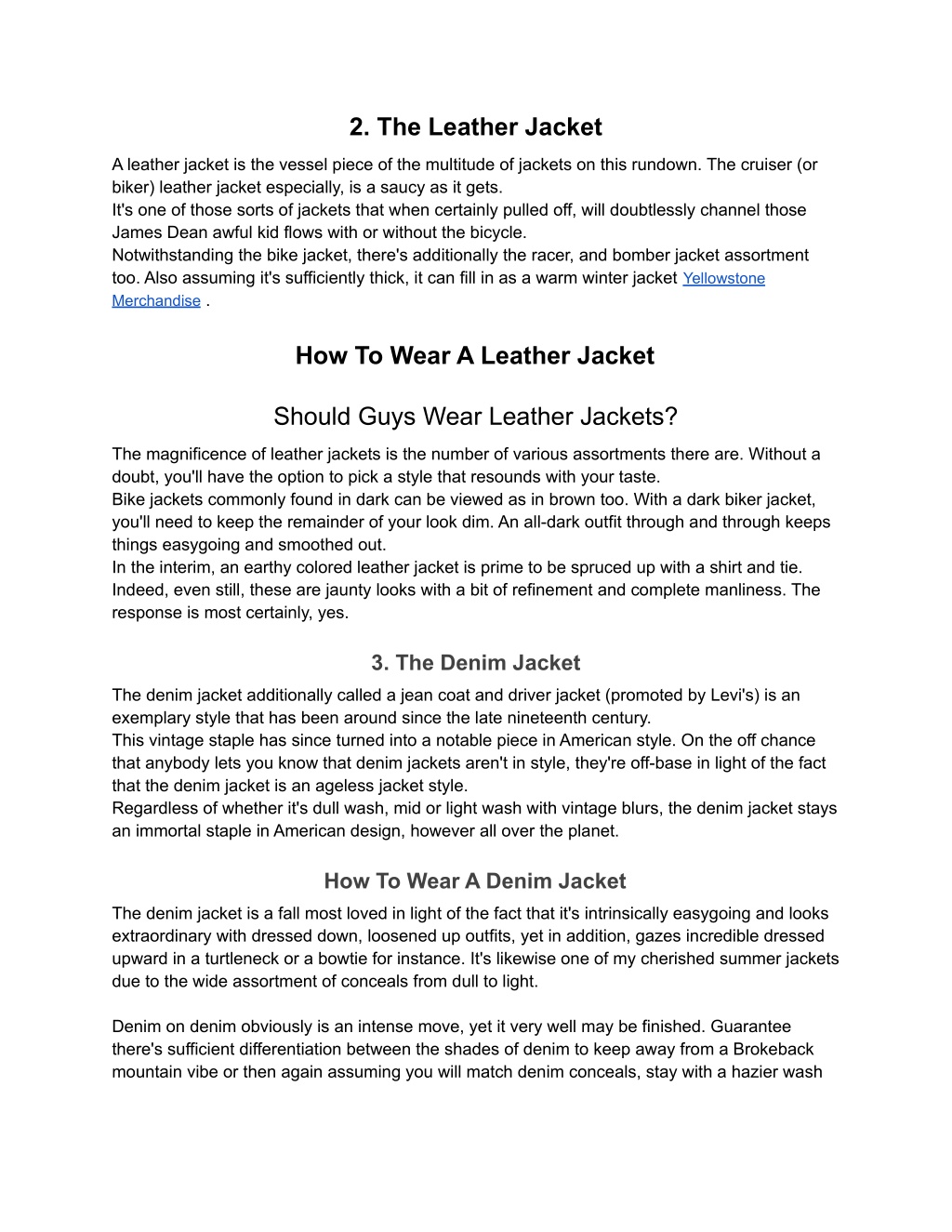 2. The Leather Jacket

A leather jacket is the vessel piece of the multitude of jackets on this rundown. The cruiser (or biker) leather jacket especially, is a saucy as it gets.
It's one of those sorts of jackets that when certainly pulled off, will doubtlessly channel those James Dean awful kid flows with or without the bicycle.
Notwithstanding the bike jacket, there's additionally the racer, and bomber jacket assortment too. Also assuming it's sufficiently thick, it can fill in as a warm winter jacket Yellowstone Merchandise .

How To Wear A Leather Jacket

Should Guys Wear Leather Jackets?

The magnificence of leather jackets is the number of various assortments there are. Without a doubt, you'll have the option to pick a style that resounds with your taste.
Bike jackets commonly found in dark can be viewed as in brown too. With a dark biker jacket, you'll need to keep the remainder of your look dim. An all-dark outfit through and through keeps things easygoing and smoothed out.
In the interim, an earthy colored leather jacket is prime to be spruced up with a shirt and tie. Indeed, even still, these are jaunty looks with a bit of refinement and complete manliness. The response is most certainly, yes.

3. The Denim Jacket

The denim jacket additionally called a jean coat and driver jacket (promoted by Levi's) is an exemplary style that has been around since the late nineteenth century.
This vintage staple has since turned into a notable piece in American style. On the off chance that anybody lets you know that denim jackets aren't in style, they're off-base in light of the fact that the denim jacket is an ageless jacket style.
Regardless of whether it's dull wash, mid or light wash with vintage blurs, the denim jacket stays an immortal staple in American design, however all over the planet.

How To Wear A Denim Jacket

The denim jacket is a fall most loved in light of the fact that it's intrinsically easygoing and looks extraordinary with dressed down, loosened up outfits, yet in addition, gazes incredible dressed upward in a turtleneck or a bowtie for instance. It's likewise one of my cherished summer jackets due to the wide assortment of conceals from dull to light.

Denim on denim obviously is an intense move, yet it very well may be finished. Guarantee there's sufficient differentiation between the shades of denim to keep away from a Brokeback mountain vibe or then again assuming you will match denim conceals, stay with a hazier wash